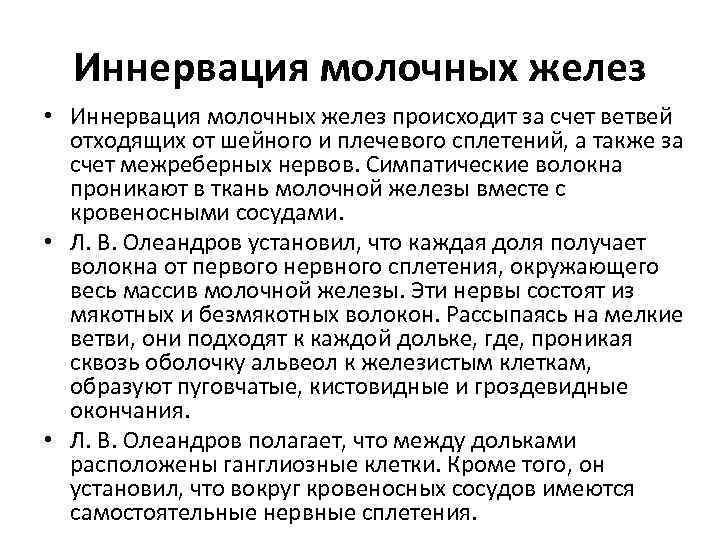 Иннервация молочных желез

• Иннервация молочных желез происходит за счет ветвей отходящих от шейного и плечевого сплетений, а также за счет межреберных нервов. Симпатические волокна проникают в ткань молочной железы вместе с кровеносными сосудами.

• Л. В. Олеандров установил, что каждая доля получает волокна от первого нервного сплетения, окружающего весь массив молочной железы. Эти нервы состоят из мякотных и безмякотных волокон. Рассыпаясь на мелкие ветви, они подходят к каждой дольке, где, проникая сквозь оболочку альвеол к железистым клеткам, образуют пуговчатые, кистовидные и гроздевидные окончания.

• Л. В. Олеандров полагает, что между дольками расположены ганглиозные клетки. Кроме того, он установил, что вокруг кровеносных сосудов имеются самостоятельные нервные сплетения.